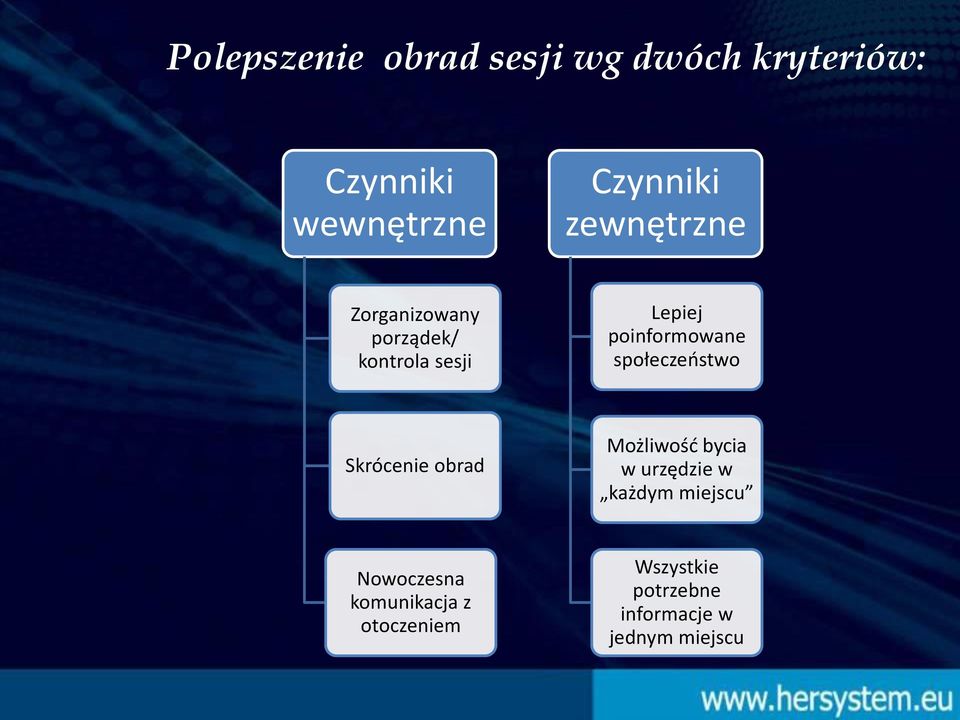 Polepszenie obrad sesji wg dwóch kryteriów:

Czynniki wewnętrzne

Zorganizowany porządek/ kontrola sesji

Skrócenie obrad

Nowoczesna komunikacja z otoczeniem

Czynniki zewnętrzne

Lepiej poinformowane społeczeństwo

Możliwość bycia w urzędzie w „każdym miejscu”

Wszystkie potrzebne informacje w jednym miejscu

www.hersystem.eu